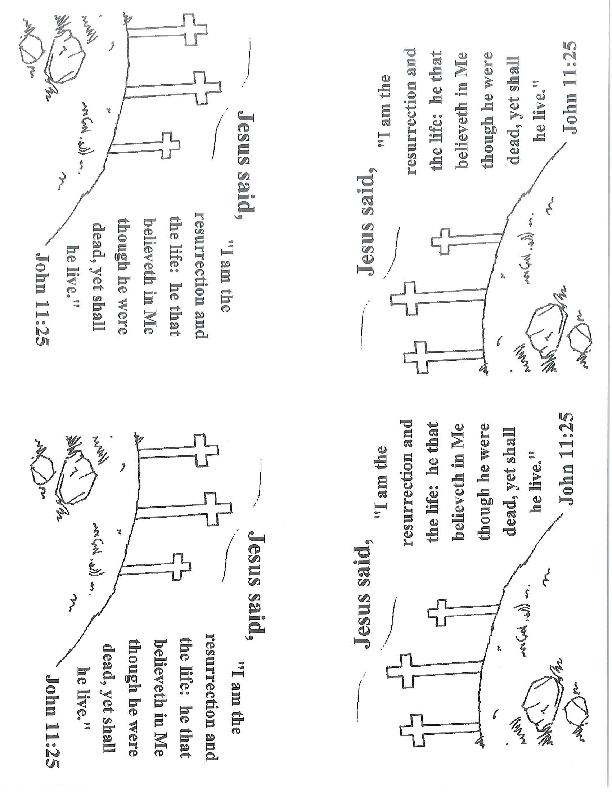 Jesus said,

"I am the resurrection and the life: he that believeth in Me though he were dead, yet shall he live."

John 11:25

Jesus said,

"I am the resurrection and the life: he that believeth in Me though he were dead, yet shall he live."

John 11:25

Jesus said,

"I am the resurrection and the life: he that believeth in Me though he were dead, yet shall he live."

John 11:25

Jesus said,

"I am the resurrection and the life: he that believeth in Me though he were dead, yet shall he live."

John 11:25